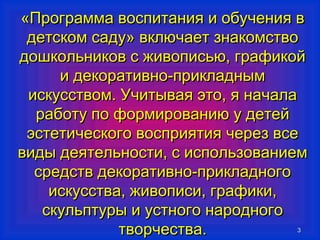 «Программа воспитания и обучения в детском саду» включает знакомство дошкольников с живописью, графикой и декоративно-прикладным искусством. Учитывая это, я начала работу по формированию у детей эстетического восприятия через все виды деятельности, с использованием средств декоративно-прикладного искусства, живописи, графики, скульптуры и устного народного творчества.

3